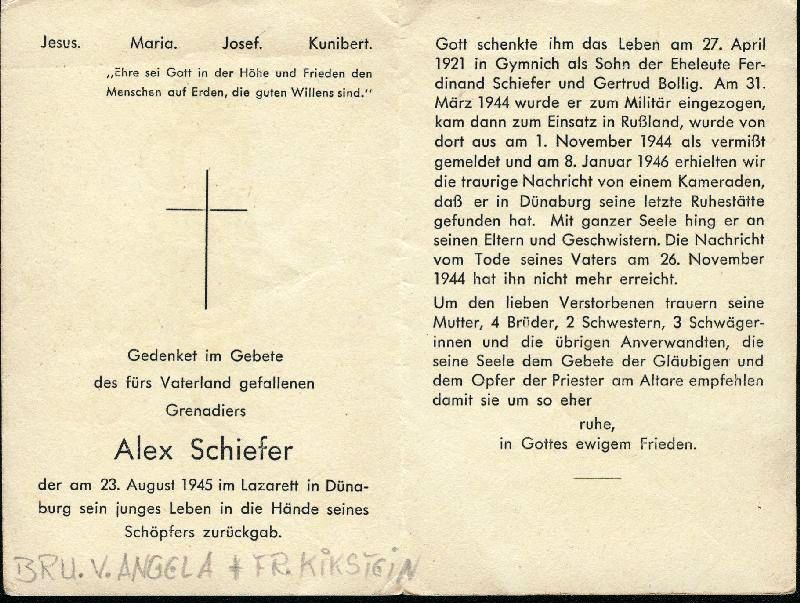 Jesus. Maria. Josef. Kunibert.

„Ehre sei Gott in der Höhe und Frieden den Menschen auf Erden, die guten Willens sind."

Gedenket im Gebete
des fürs Vaterland gefallenen
Grenadiers

Alex Schiefer

der am 23. August 1945 im Lazarett in Dünaburg sein junges Leben in die Hände seines Schöpfers zurückgab.

BRU. V. ANGELA + FR. KIKSTEIN

Gott schenkte ihm das Leben am 27. April 1921 in Gymnich als Sohn der Eheleute Ferdinand Schiefer und Gertrud Bollig. Am 31. März 1944 wurde er zum Militär eingezogen, kam dann zum Einsatz in Rußland, wurde von dort aus am 1. November 1944 als vermißt gemeldet und am 8. Januar 1946 erhielten wir die traurige Nachricht von einem Kameraden, daß er in Dünaburg seine letzte Ruhestätte gefunden hat. Mit ganzer Seele hing er an seinen Eltern und Geschwistern. Die Nachricht vom Tode seines Vaters am 26. November 1944 hat ihn nicht mehr erreicht.

Um den lieben Verstorbenen trauern seine Mutter, 4 Brüder, 2 Schwestern, 3 Schwägerinnen und die übrigen Anverwandten, die seine Seele dem Gebete der Gläubigen und dem Opfer der Priester am Altare empfehlen damit sie um so eher

ruhe,
in Gottes ewigem Frieden.